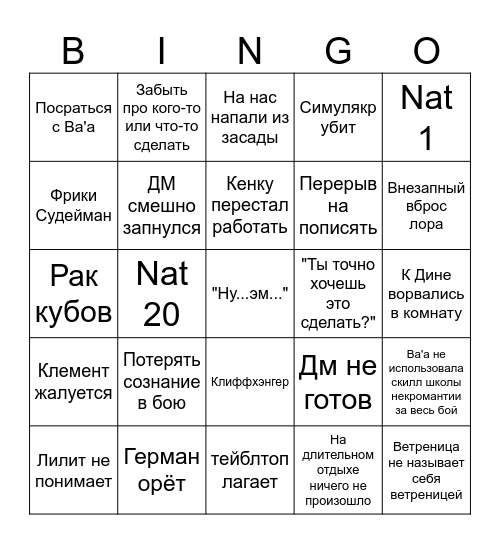 | B | I | N | G | O |
|---|---|---|---|---|
| Посраться с Ва'а | Забыть про кого-то или что-то сделать | На нас напали из засады | Симулякр убит | Nat 1 |
| Фрики Судейман | ДМ смешно запнулся | Кенку перестал работать | Перерыв на пописять | Внезапный вброс лора |
| Рак кубов | Nat 20 | "Ну...эм..." | "Ты точно хочешь это сделать?" | К Дине ворвались в комнату |
| Клемент жалуется | Потерять сознание в бою | Клиффхэнгер | Дм не готов | Ва'а не использовала скилл школы некромантии за весь бой |
| Лилит не понимает | Герман орёт | тейблтоп лагает | На длительном отдыхе ничего не произошло | Ветреница не называет себя ветреницей |